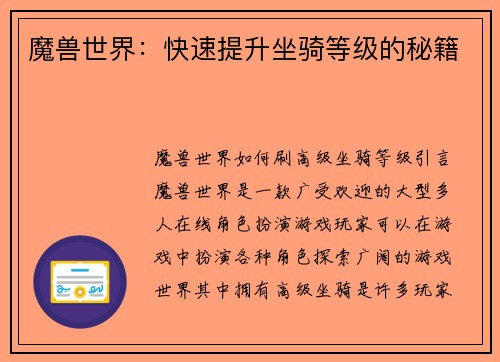 魔兽世界：快速提升坐骑等级的秘籍

魔兽世界如何刷高级坐骑等级引言魔兽世界是一款广受欢迎的大型多人在线角色扮演游戏玩家可以在游戏中扮演各种角色探索广阔的游戏世界其中拥有高级坐骑是许多玩家